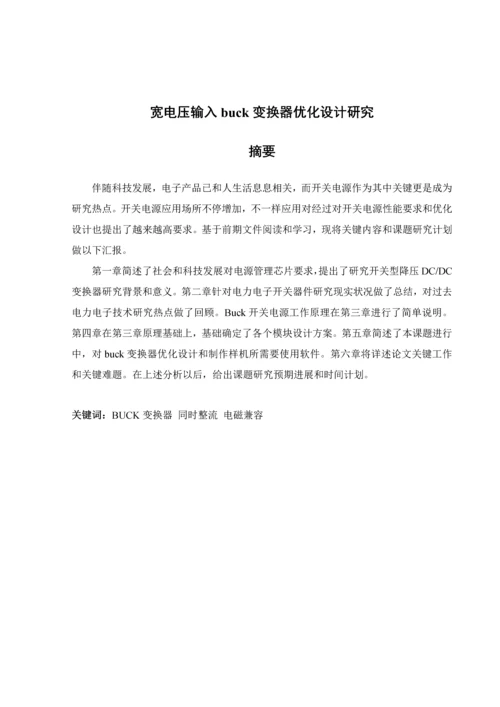 宽电压输入 buck 变换器优化设计研究

摘要

伴随科技发展，电子产品已和人生活息息相关，而开关电源作为其中关键更是成为研究热点。开关电源应用场所不停增加，不一样应用对经过对开关电源性能要求和优化设计也提出了越来越高要求。基于前期文件阅读和学习，现将关键内容和课题研究计划做以下汇报。

第一章简述了社会和科技发展对电源管理芯片要求，提出了研究开关型降压 DC/DC 变换器研究背景和意义。第二章针对电力电子开关器件研究现实状况做了总结，对过去电力电子技术研究热点做了回顾。Buck 开关电源工作原理在第三章进行了简单说明。第四章在第三章原理基础上，基础确定了各个模块设计方案。第五章简述了本课题进行中，对 buck 变换器优化设计和制作样机所需要使用软件。第六章将详述论文关键工作和关键难题。在上述分析以后，给出课题研究预期进展和时间计划。

关键词：BUCK 变换器 同时整流 电磁兼容